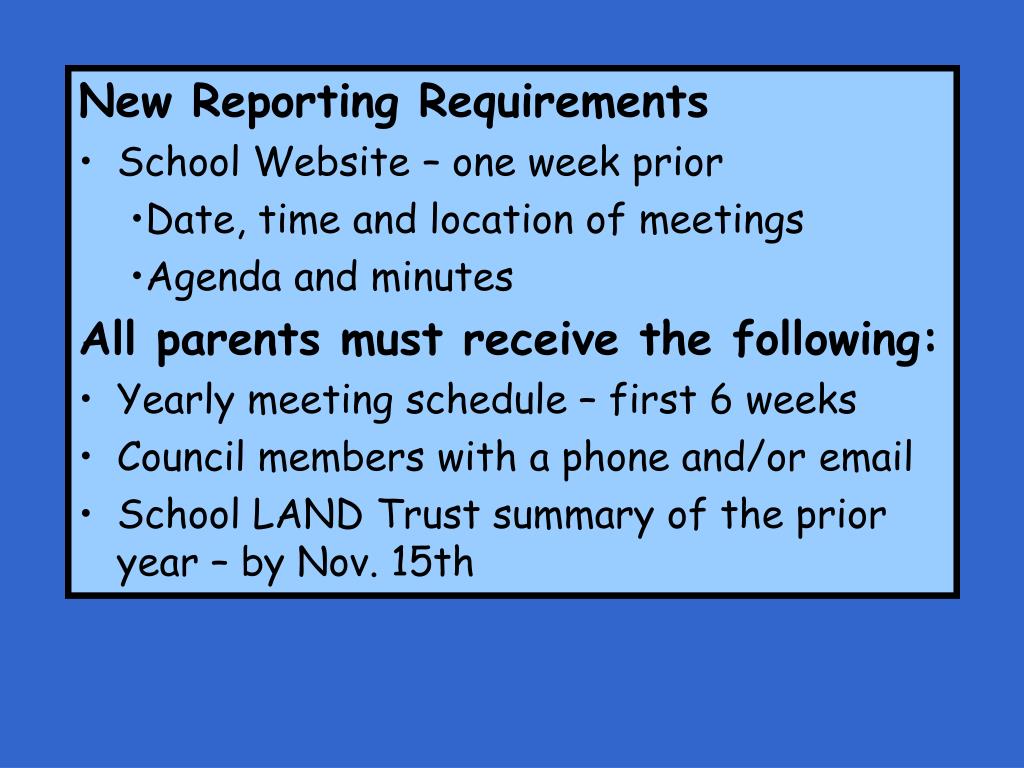 New Reporting Requirements

• School Website – one week prior
  •Date, time and location of meetings
  •Agenda and minutes

All parents must receive the following:

• Yearly meeting schedule – first 6 weeks
• Council members with a phone and/or email
• School LAND Trust summary of the prior year – by Nov. 15th